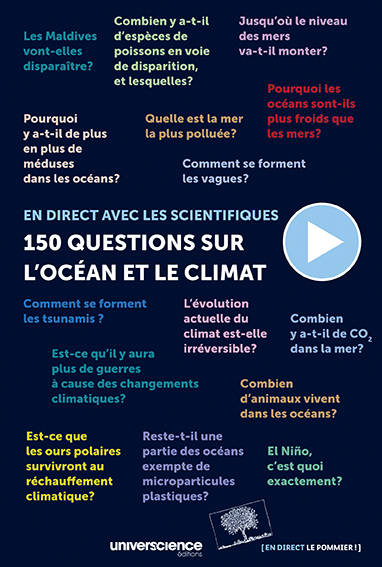 Les Maldives vont-elles disparaître?

Combien y a-t-il d'espèces de poissons en voie de disparition, et lesquelles?

Jusqu'où le niveau des mers va-t-il monter?

Pourquoi les océans sont-ils plus froids que les mers?

Pourquoi y a-t-il de plus en plus de méduses dans les océans?

Quelle est la mer la plus polluée?

Comment se forment les vagues?

EN DIRECT AVEC LES SCIENTIFIQUES

150 QUESTIONS SUR L'OCÉAN ET LE CLIMAT

Comment se forment les tsunamis ?

L'évolution actuelle du climat est-elle irréversible?

Combien y a-t-il de $CO_2$ dans la mer?

Est-ce qu'il y aura plus de guerres à cause des changements climatiques?

Combien d'animaux vivent dans les océans?

Est-ce que les ours polaires survivront au réchauffement climatique?

Reste-t-il une partie des océans exempte de microparticules plastiques?

El Niño, c'est quoi exactement?

universcience éditions

[EN DIRECT LE POMMIER !]